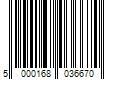 5 000168 036670